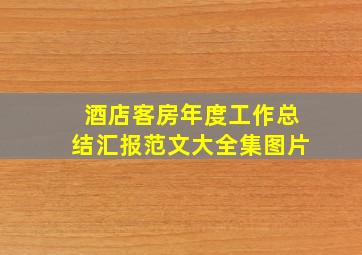 酒店客房年度工作总结汇报范文大全集图片